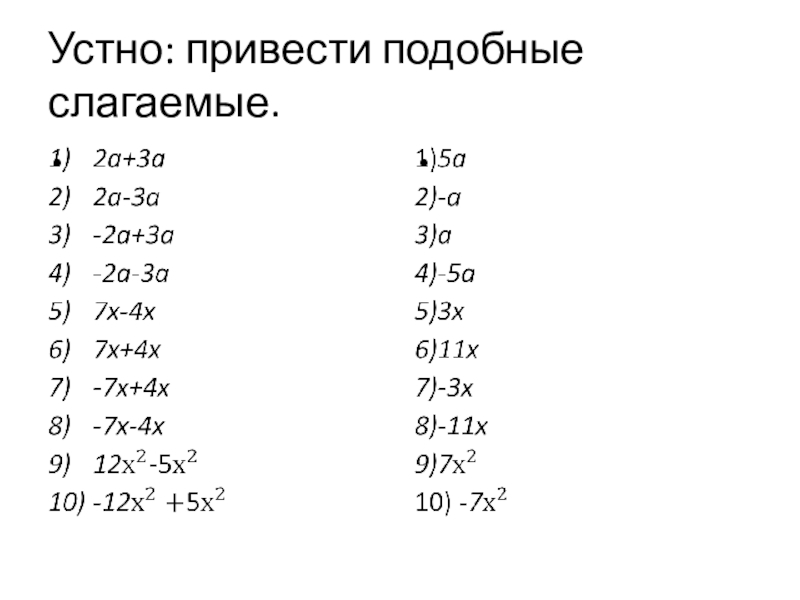 Устно: привести подобные слагаемые.

1) $2a+3a$
2) $2a-3a$
3) $-2a+3a$
4) $-2a-3a$
5) $7x-4x$
6) $7x+4x$
7) $-7x+4x$
8) $-7x-4x$
9) $12x^2-5x^2$
10) $-12x^2+5x^2$

1)$5a$
2)$-a$
3)$a$
4)$-5a$
5)$3x$
6)$11x$
7)$-3x$
8)$-11x$
9)$7x^2$
10) $-7x^2$